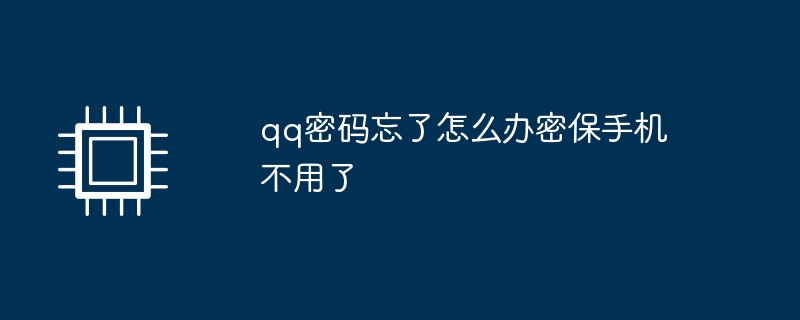 qq密码忘了怎么办密保手机不用了